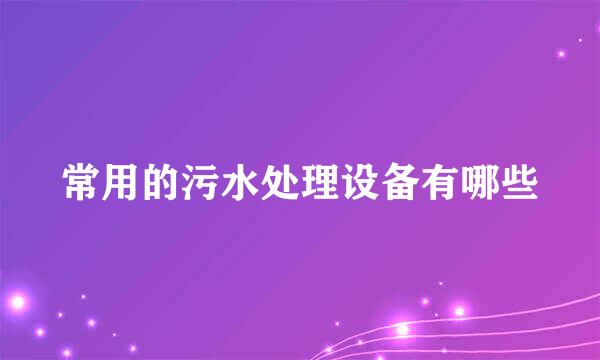 常用的污水处理设备有哪些